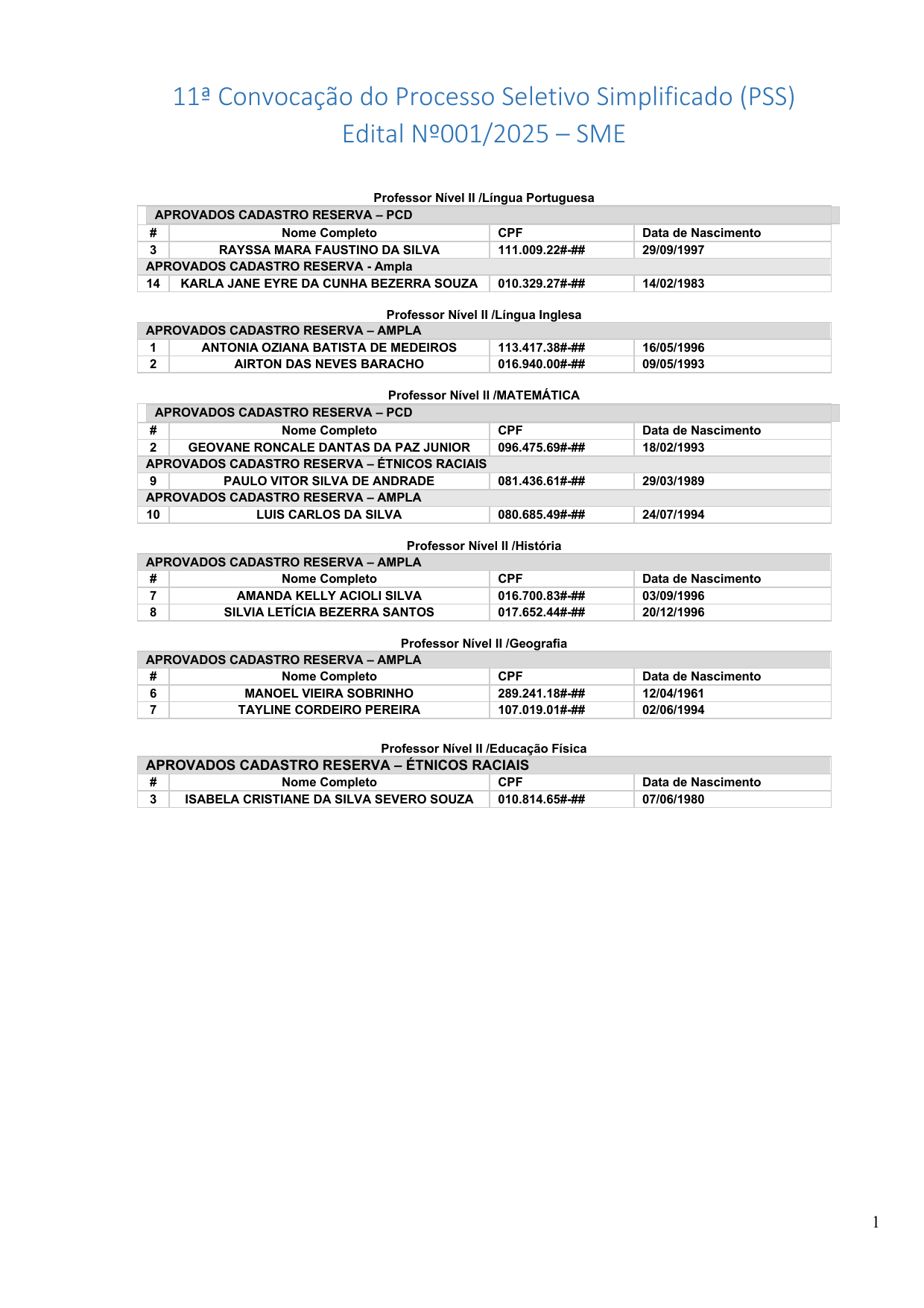 11ª Convocação do Processo Seletivo Simplificado (PSS)
Edital Nº001/2025 – SME

Professor Nível II /Língua Portuguesa

| APROVADOS CADASTRO RESERVA – PCD | | | |
|---|---|---|---|
| # | Nome Completo | CPF | Data de Nascimento |
| 3 | RAYSSA MARA FAUSTINO DA SILVA | 111.009.22#-## | 29/09/1997 |
| APROVADOS CADASTRO RESERVA - Ampla | | | |
| 14 | KARLA JANE EYRE DA CUNHA BEZERRA SOUZA | 010.329.27#-## | 14/02/1983 |

Professor Nível II /Língua Inglesa

| APROVADOS CADASTRO RESERVA – AMPLA | | | |
|---|---|---|---|
| 1 | ANTONIA OZIANA BATISTA DE MEDEIROS | 113.417.38#-## | 16/05/1996 |
| 2 | AIRTON DAS NEVES BARACHO | 016.940.00#-## | 09/05/1993 |

Professor Nível II /MATEMÁTICA

| APROVADOS CADASTRO RESERVA – PCD | | | |
|---|---|---|---|
| # | Nome Completo | CPF | Data de Nascimento |
| 2 | GEOVANE RONCALE DANTAS DA PAZ JUNIOR | 096.475.69#-## | 18/02/1993 |
| APROVADOS CADASTRO RESERVA – ÉTNICOS RACIAIS | | | |
| 9 | PAULO VITOR SILVA DE ANDRADE | 081.436.61#-## | 29/03/1989 |
| APROVADOS CADASTRO RESERVA – AMPLA | | | |
| 10 | LUIS CARLOS DA SILVA | 080.685.49#-## | 24/07/1994 |

Professor Nível II /História

| APROVADOS CADASTRO RESERVA – AMPLA | | | |
|---|---|---|---|
| # | Nome Completo | CPF | Data de Nascimento |
| 7 | AMANDA KELLY ACIOLI SILVA | 016.700.83#-## | 03/09/1996 |
| 8 | SILVIA LETÍCIA BEZERRA SANTOS | 017.652.44#-## | 20/12/1996 |

Professor Nível II /Geografia

| APROVADOS CADASTRO RESERVA – AMPLA | | | |
|---|---|---|---|
| # | Nome Completo | CPF | Data de Nascimento |
| 6 | MANOEL VIEIRA SOBRINHO | 289.241.18#-## | 12/04/1961 |
| 7 | TAYLINE CORDEIRO PEREIRA | 107.019.01#-## | 02/06/1994 |

Professor Nível II /Educação Física

| APROVADOS CADASTRO RESERVA – ÉTNICOS RACIAIS | | | |
|---|---|---|---|
| # | Nome Completo | CPF | Data de Nascimento |
| 3 | ISABELA CRISTIANE DA SILVA SEVERO SOUZA | 010.814.65#-## | 07/06/1980 |

1